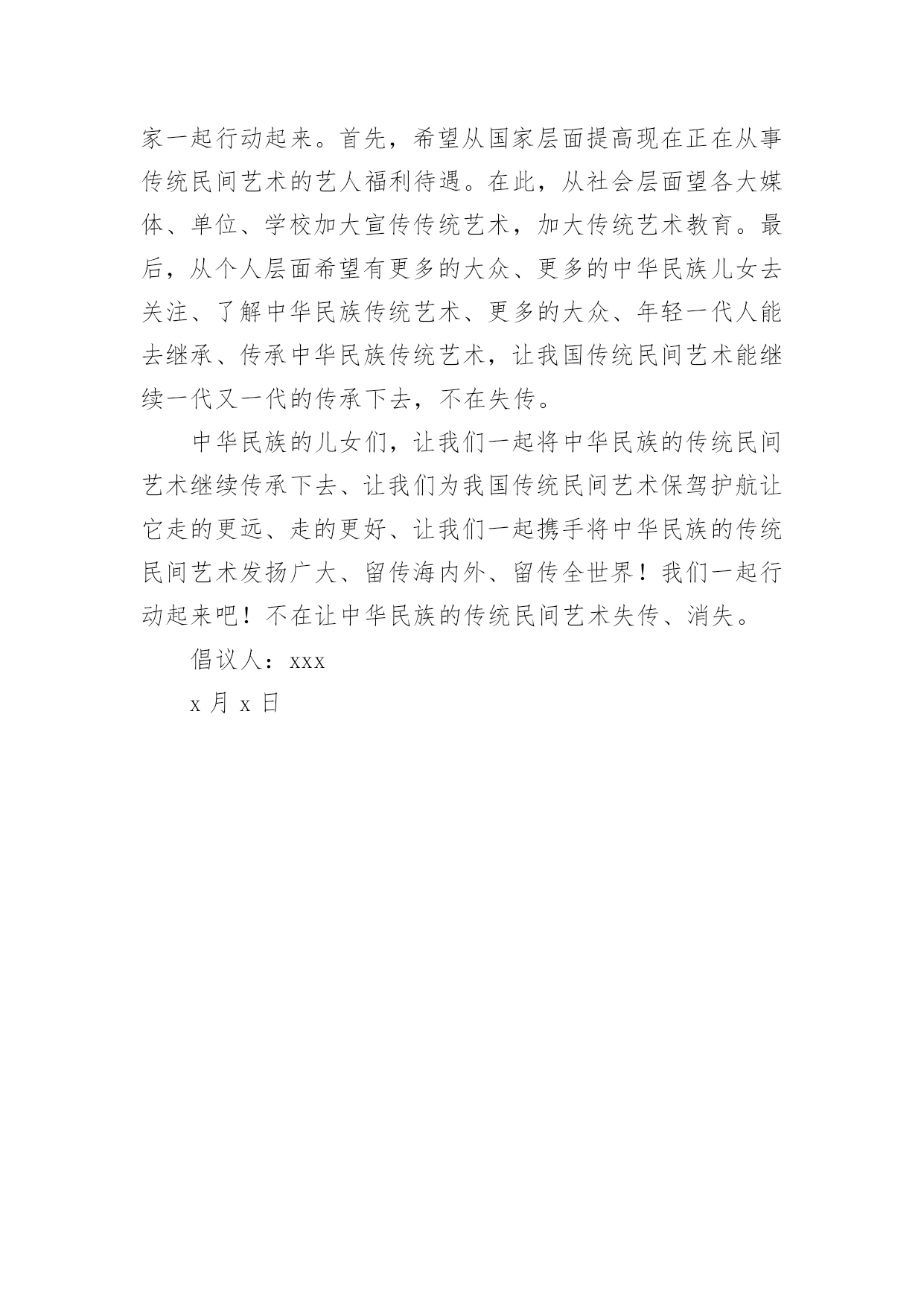 家一起行动起来。首先，希望从国家层面提高现在正在从事传统民间艺术的艺人福利待遇。在此，从社会层面望各大媒体、单位、学校加大宣传传统艺术，加大传统艺术教育。最后，从个人层面希望有更多的大众、更多的中华民族儿女去关注、了解中华民族传统艺术、更多的大众、年轻一代人能去继承、传承中华民族传统艺术，让我国传统民间艺术能继续一代又一代的传承下去，不在失传。

中华民族的儿女们，让我们一起将中华民族的传统民间艺术继续传承下去、让我们为我国传统民间艺术保驾护航让它走的更远、走的更好、让我们一起携手将中华民族的传统民间艺术发扬广大、留传海内外、留传全世界！我们一起行动起来吧！不在让中华民族的传统民间艺术失传、消失。

倡议人：xxx

x 月 x 日